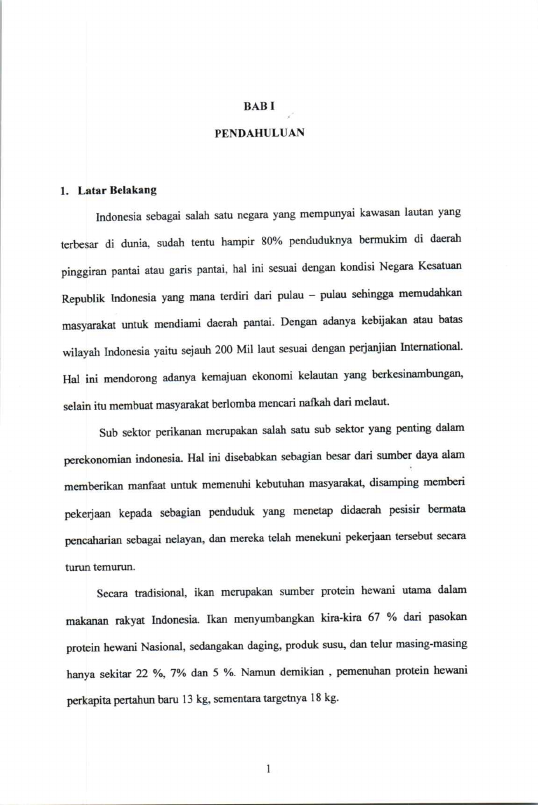 BAB I

PENDAHULUAN

1. Latar Belakang

Indonesia sebagai salah satu negara yang mempunyai kawasan lautan yang terbesar di dunia, sudah tentu hampir 80% penduduknya bermukim di daerah pinggiran pantai atau garis pantai, hal ini sesuai dengan kondisi Negara Kesatuan Republik Indonesia yang mana terdiri dari pulau – pulau sehingga memudahkan masyarakat untuk mendiami daerah pantai. Dengan adanya kebijakan atau batas wilayah Indonesia yaitu sejauh 200 Mil laut sesuai dengan perjanjian International. Hal ini mendorong adanya kemajuan ekonomi kelautan yang berkesinambungan, selain itu membuat masyarakat berlomba mencari nafkah dari melaut.

Sub sektor perikanan merupakan salah satu sub sektor yang penting dalam perekonomian indonesia. Hal ini disebabkan sebagian besar dari sumber daya alam memberikan manfaat untuk memenuhi kebutuhan masyarakat, disamping memberi pekerjaan kepada sebagian penduduk yang menetap didaerah pesisir bermata pencaharian sebagai nelayan, dan mereka telah menekuni pekerjaan tersebut secara turun temurun.

Secara tradisional, ikan merupakan sumber protein hewani utama dalam makanan rakyat Indonesia. Ikan menyumbangkan kira-kira 67 % dari pasokan protein hewani Nasional, sedangakan daging, produk susu, dan telur masing-masing hanya sekitar 22 %, 7% dan 5 %. Namun demikian , pemenuhan protein hewani perkapita pertahun baru 13 kg, sementara targetnya 18 kg.

1